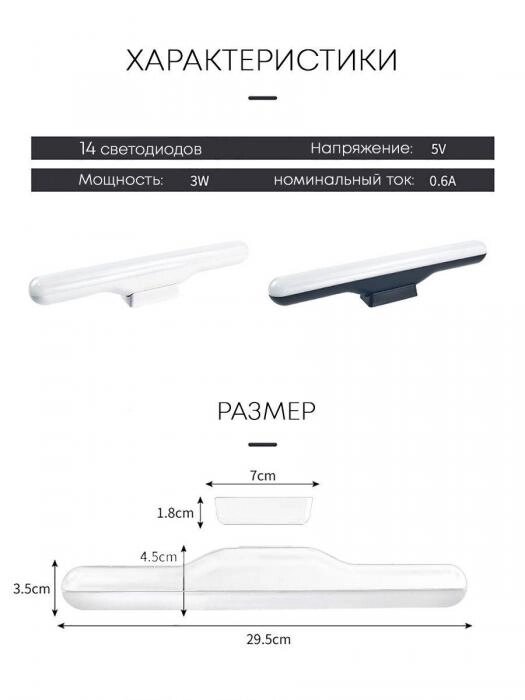 ХАРАКТЕРИСТИКИ

14 светодиодов Напряжение: 5V

Мощность: 3W номинальный ток: 0.6A

РАЗМЕР

7cm

1.8cm

4.5cm

3.5cm

29.5cm